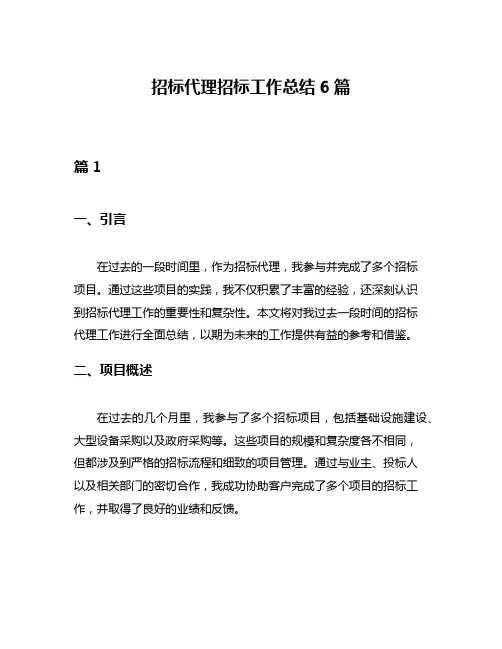 招标代理招标工作总结 6 篇

篇 1

一、引言

在过去的一段时间里，作为招标代理，我参与并完成了多个招标项目。通过这些项目的实践，我不仅积累了丰富的经验，还深刻认识到招标代理工作的重要性和复杂性。本文将对我过去一段时间的招标代理工作进行全面总结，以期为未来的工作提供有益的参考和借鉴。

二、项目概述

在过去的几个月里，我参与了多个招标项目，包括基础设施建设、大型设备采购以及政府采购等。这些项目的规模和复杂度各不相同，但都涉及到严格的招标流程和细致的项目管理。通过与业主、投标人以及相关部门的密切合作，我成功协助客户完成了多个项目的招标工作，并取得了良好的业绩和反馈。